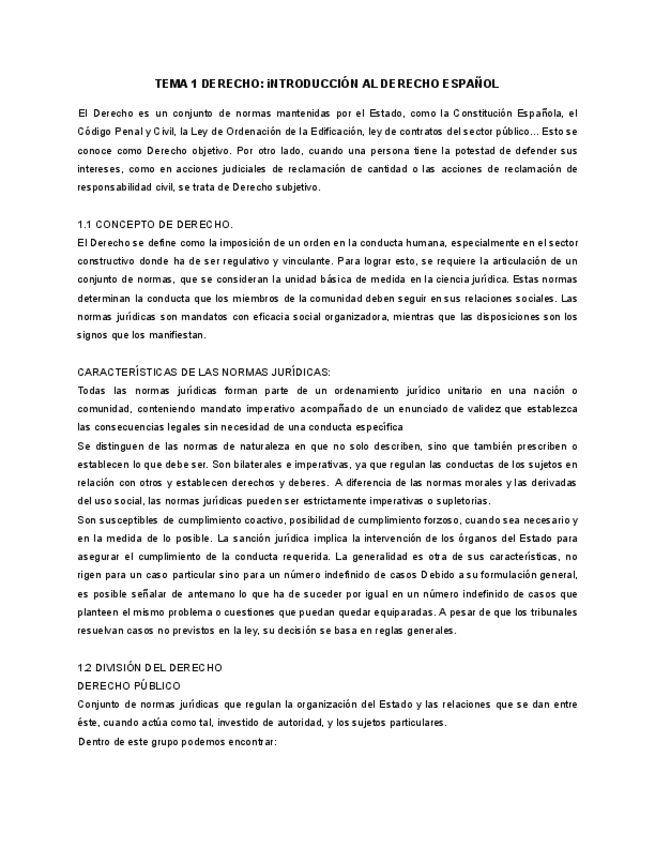 TEMA 1 DERECHO: iNTRODUCCIÓN AL DERECHO ESPAÑOL

El Derecho es un conjunto de normas mantenidas por el Estado, como la Constitución Española, el Código Penal y Civil, la Ley de Ordenación de la Edificación, ley de contratos del sector público... Esto se conoce como Derecho objetivo. Por otro lado, cuando una persona tiene la potestad de defender sus intereses, como en acciones judiciales de reclamación de cantidad o las acciones de reclamación de responsabilidad civil, se trata de Derecho subjetivo.

1.1 CONCEPTO DE DERECHO.
El Derecho se define como la imposición de un orden en la conducta humana, especialmente en el sector constructivo donde ha de ser regulativo y vinculante. Para lograr esto, se requiere la articulación de un conjunto de normas, que se consideran la unidad básica de medida en la ciencia jurídica. Estas normas determinan la conducta que los miembros de la comunidad deben seguir en sus relaciones sociales. Las normas jurídicas son mandatos con eficacia social organizadora, mientras que las disposiciones son los signos que los manifiestan.

CARACTERÍSTICAS DE LAS NORMAS JURÍDICAS:
Todas las normas jurídicas forman parte de un ordenamiento jurídico unitario en una nación o comunidad, conteniendo mandato imperativo acompañado de un enunciado de validez que establezca las consecuencias legales sin necesidad de una conducta específica
Se distinguen de las normas de naturaleza en que no solo describen, sino que también prescriben o establecen lo que debe ser. Son bilaterales e imperativas, ya que regulan las conductas de los sujetos en relación con otros y establecen derechos y deberes. A diferencia de las normas morales y las derivadas del uso social, las normas jurídicas pueden ser estrictamente imperativas o supletorias.
Son susceptibles de cumplimiento coactivo, posibilidad de cumplimiento forzoso, cuando sea necesario y en la medida de lo posible. La sanción jurídica implica la intervención de los órganos del Estado para asegurar el cumplimiento de la conducta requerida. La generalidad es otra de sus características, no rigen para un caso particular sino para un número indefinido de casos Debido a su formulación general, es posible señalar de antemano lo que ha de suceder por igual en un número indefinido de casos que planteen el mismo problema o cuestiones que puedan quedar equiparadas. A pesar de que los tribunales resuelvan casos no previstos en la ley, su decisión se basa en reglas generales.

1.2 DIVISIÓN DEL DERECHO
DERECHO PÚBLICO
Conjunto de normas jurídicas que regulan la organización del Estado y las relaciones que se dan entre éste, cuando actúa como tal, investido de autoridad, y los sujetos particulares.
Dentro de este grupo podemos encontrar: